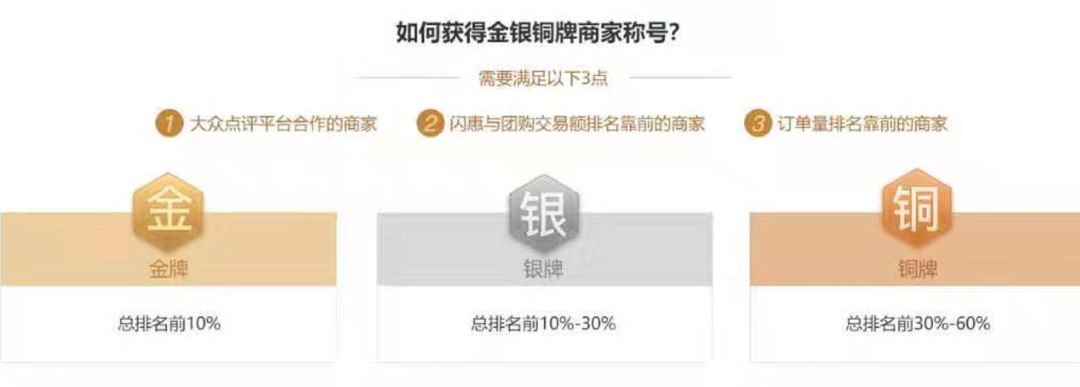 如何获得金银铜牌商家称号？

需要满足以下3点

1 大众点评平台合作的商家
2 闪惠与团购交易额排名靠前的商家
3 订单量排名靠前的商家

金
金牌
总排名前10%

银
银牌
总排名前10%-30%

铜
铜牌
总排名前30%-60%